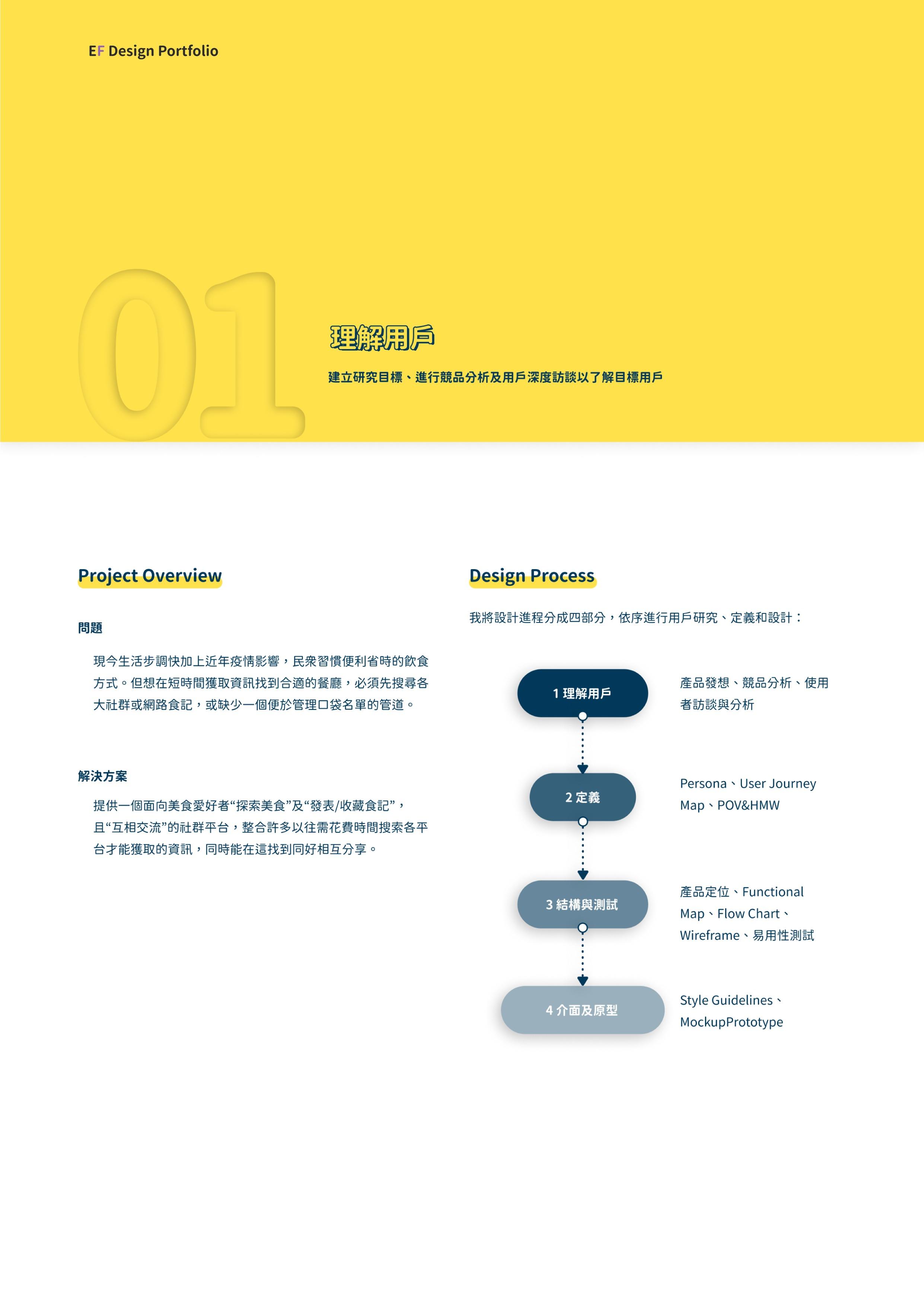 EF Design Portfolio

01

理解用戶

建立研究目標、進行競品分析及用戶深度訪談以了解目標用戶

Project Overview

問題

現今生活步調快加上近年疫情影響，民衆習慣便利省時的飲食方式。但想在短時間獲取資訊找到合適的餐廳，必須先搜尋各大社群或網路食記，或缺少一個便於管理口袋名單的管道。

解決方案

提供一個面向美食愛好者“探索美食”及“發表/收藏食記”，且“互相交流”的社群平台，整合許多以往需花費時間搜索各平台才能獲取的資訊，同時能在這找到同好相互分享。

Design Process

我將設計進程分成四部分，依序進行用戶研究、定義和設計：

1 理解用戶

產品發想、競品分析、使用者訪談與分析

2 定義

Persona、User Journey Map、POV&HMW

3 結構與測試

產品定位、Functional Map、Flow Chart、Wireframe、易用性測試

4 介面及原型

Style Guidelines、MockupPrototype